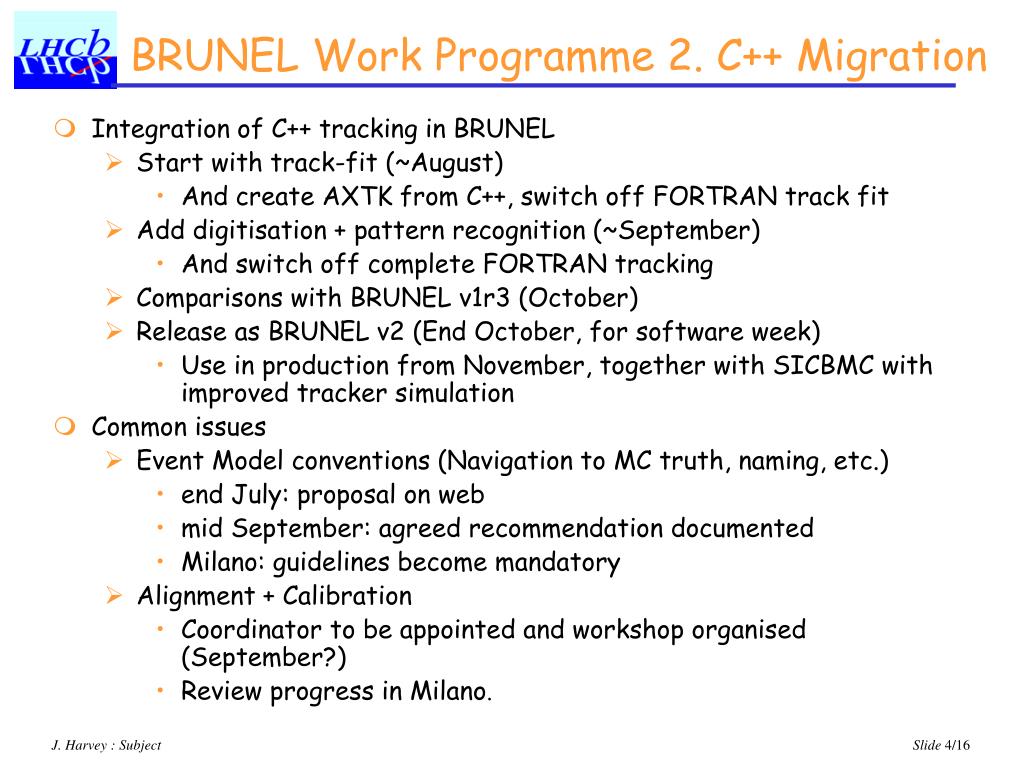 LHCb

BRUNEL Work Programme 2. C++ Migration

Integration of C++ tracking in BRUNEL
Start with track-fit (~August)
And create AXTK from C++, switch off FORTRAN track fit
Add digitisation + pattern recognition (~September)
And switch off complete FORTRAN tracking
Comparisons with BRUNEL v1r3 (October)
Release as BRUNEL v2 (End October, for software week)
Use in production from November, together with SICBMC with improved tracker simulation
Common issues
Event Model conventions (Navigation to MC truth, naming, etc.)
end July: proposal on web
mid September: agreed recommendation documented
Milano: guidelines become mandatory
Alignment + Calibration
Coordinator to be appointed and workshop organised (September?)
Review progress in Milano.

J. Harvey : Subject

Slide 4/16